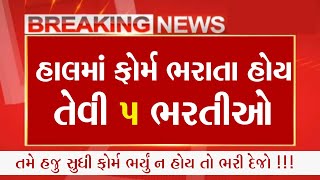 BREAKING NEWS

હાલમાં ફોર્મ ભરાતા હોય તેવી ૫ ભરતીઓ

તમે હજુ સુધી ફોર્મ ભર્યું ન હોય તો ભરી દેજો !!!